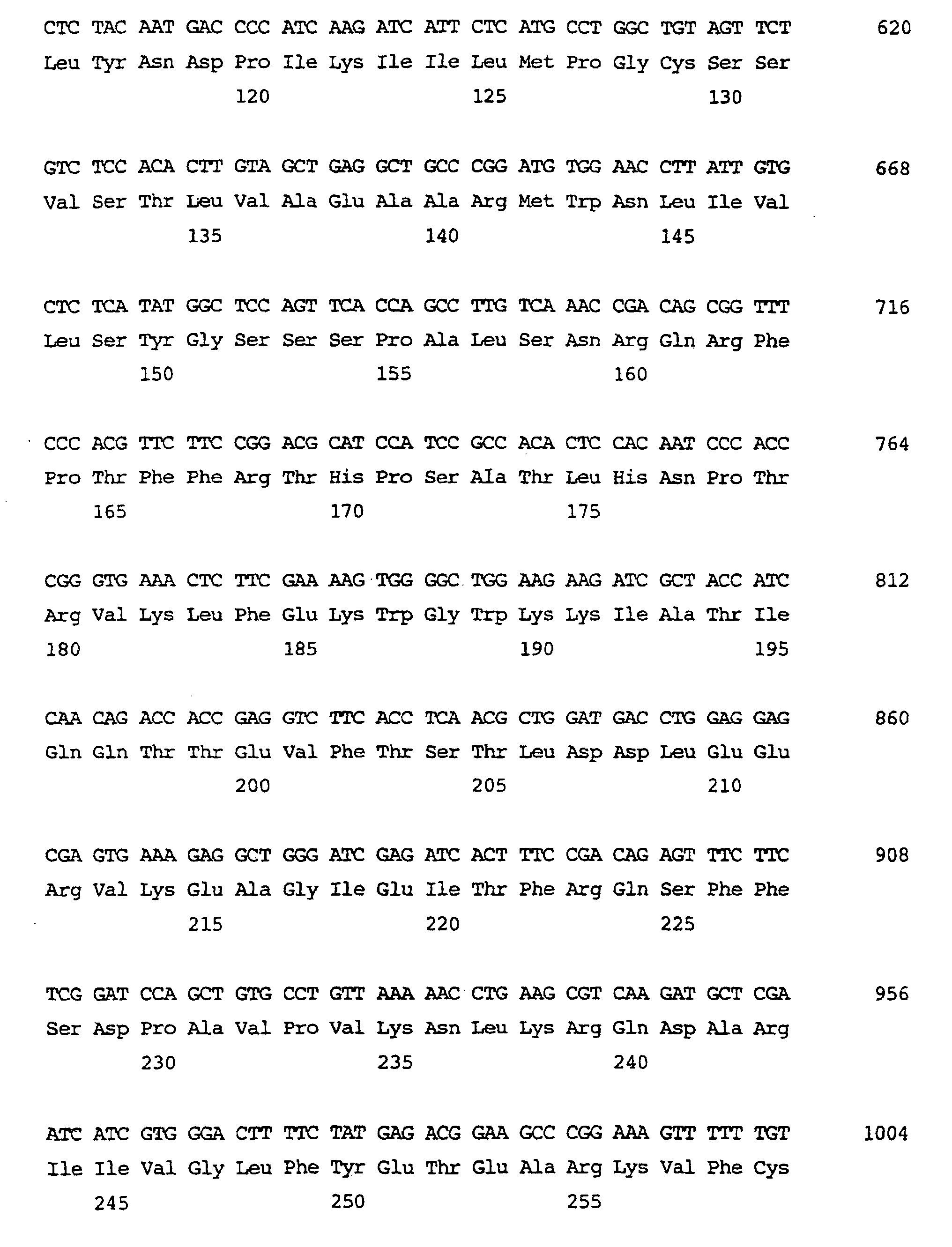 CTC TAC AAT GAC CCC ATC AAG ATC ATT CTC ATG CCT GGC TGT AGT TCT 620
Leu Tyr Asn Asp Pro Ile Lys Ile Ile Leu Met Pro Gly Cys Ser Ser
120 125 130

GTC TCC ACA CTT GTA GCT GAG GCT GCC CGG ATG TGG AAC CTT ATT GTG 668
Val Ser Thr Leu Val Ala Glu Ala Ala Arg Met Trp Asn Leu Ile Val
135 140 145

CTC TCA TAT GGC TCC AGT TCA CCA GCC TTG TCA AAC CGA CAG CGG TTT 716
Leu Ser Tyr Gly Ser Ser Ser Pro Ala Leu Ser Asn Arg Gln Arg Phe
150 155 160

CCC ACG TTC TTC CGG ACG CAT CCA TCC GCC ACA CTC CAC AAT CCC ACC 764
Pro Thr Phe Phe Arg Thr His Pro Ser Ala Thr Leu His Asn Pro Thr
165 170 175

CGG GTG AAA CTC TTC GAA AAG TGG GGC TGG AAG AAG ATC GCT ACC ATC 812
Arg Val Lys Leu Phe Glu Lys Trp Gly Trp Lys Lys Ile Ala Thr Ile
180 185 190 195

CAA CAG ACC ACC GAG GTC TTC ACC TCA ACG CTG GAT GAC CTG GAG GAG 860
Gln Gln Thr Thr Glu Val Phe Thr Ser Thr Leu Asp Asp Leu Glu Glu
200 205 210

CGA GTG AAA GAG GCT GGG ATC GAG ATC ACT TTC CGA CAG AGT TTC TTC 908
Arg Val Lys Glu Ala Gly Ile Glu Ile Thr Phe Arg Gln Ser Phe Phe
215 220 225

TCG GAT CCA GCT GTG CCT GTT AAA AAC CTG AAG CGT CAA GAT GCT CGA 956
Ser Asp Pro Ala Val Pro Val Lys Asn Leu Lys Arg Gln Asp Ala Arg
230 235 240

ATC ATC GTG GGA CTT TTC TAT GAG ACG GAA GCC CGG AAA GTT TTT TGT 1004
Ile Ile Val Gly Leu Phe Tyr Glu Thr Glu Ala Arg Lys Val Phe Cys
245 250 255